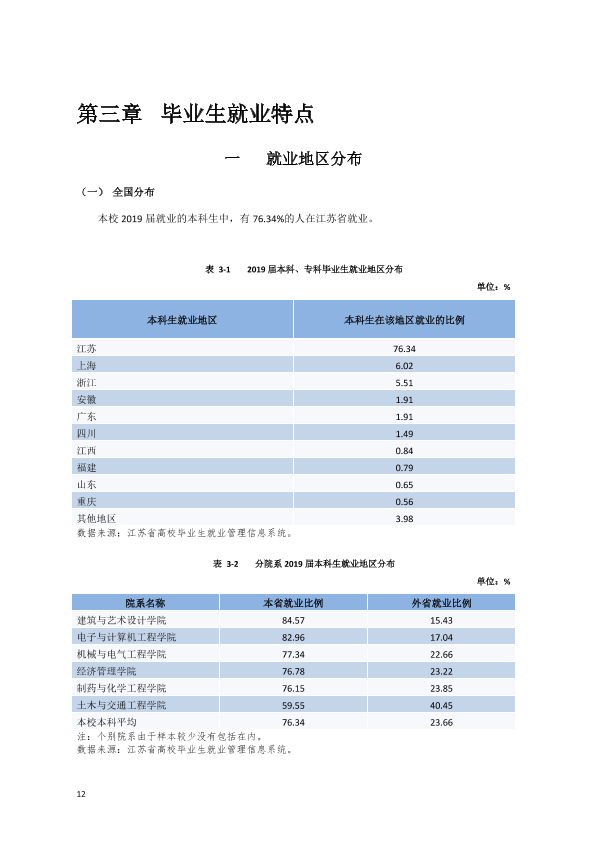 第三章 毕业生就业特点

一 就业地区分布

（一） 全国分布

本校2019届就业的本科生中，有76.34%的人在江苏省就业。

表 3-1 2019届本科、专科毕业生就业地区分布

单位：%

| 本科生就业地区 | 本科生在该地区就业的比例 |
|---|---|
| 江苏 | 76.34 |
| 上海 | 6.02 |
| 浙江 | 5.51 |
| 安徽 | 1.91 |
| 广东 | 1.91 |
| 四川 | 1.49 |
| 江西 | 0.84 |
| 福建 | 0.79 |
| 山东 | 0.65 |
| 重庆 | 0.56 |
| 其他地区 | 3.98 |

数据来源：江苏省高校毕业生就业管理信息系统。

表 3-2 分院系2019届本科生就业地区分布

单位：%

| 院系名称 | 本省就业比例 | 外省就业比例 |
|---|---|---|
| 建筑与艺术设计学院 | 84.57 | 15.43 |
| 电子与计算机工程学院 | 82.96 | 17.04 |
| 机械与电气工程学院 | 77.34 | 22.66 |
| 经济管理学院 | 76.78 | 23.22 |
| 制药与化学工程学院 | 76.15 | 23.85 |
| 土木与交通工程学院 | 59.55 | 40.45 |
| 本校本科平均 | 76.34 | 23.66 |

注：个别院系由于样本较少没有包括在内。
数据来源：江苏省高校毕业生就业管理信息系统。

12